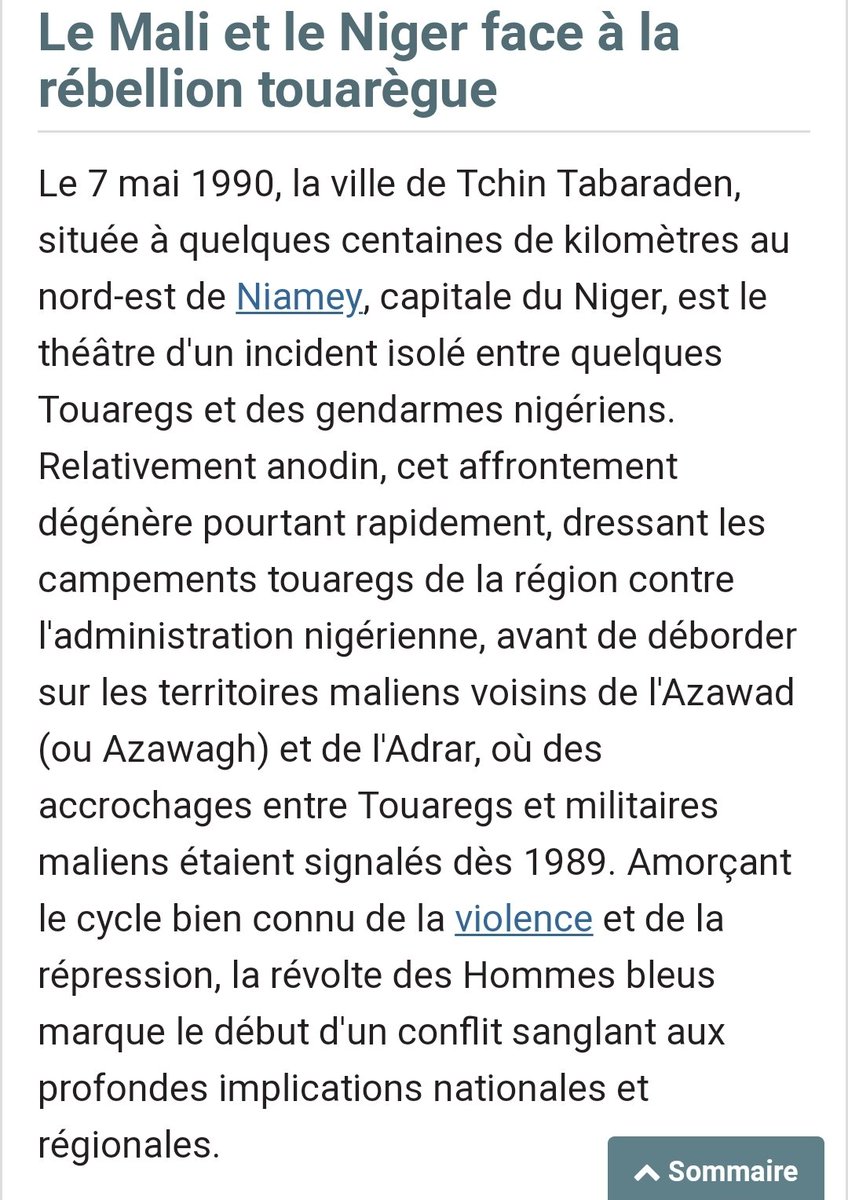 Le Mali et le Niger face à la rébellion touarègue

Le 7 mai 1990, la ville de Tchin Tabaraden, située à quelques centaines de kilomètres au nord-est de Niamey, capitale du Niger, est le théâtre d'un incident isolé entre quelques Touaregs et des gendarmes nigériens. Relativement anodin, cet affrontement dégénère pourtant rapidement, dressant les campements touaregs de la région contre l'administration nigérienne, avant de déborder sur les territoires maliens voisins de l'Azawad (ou Azawagh) et de l'Adrar, où des accrochages entre Touaregs et militaires maliens étaient signalés dès 1989. Amorçant le cycle bien connu de la violence et de la répression, la révolte des Hommes bleus marque le début d'un conflit sanglant aux profondes implications nationales et régionales.

Sommaire